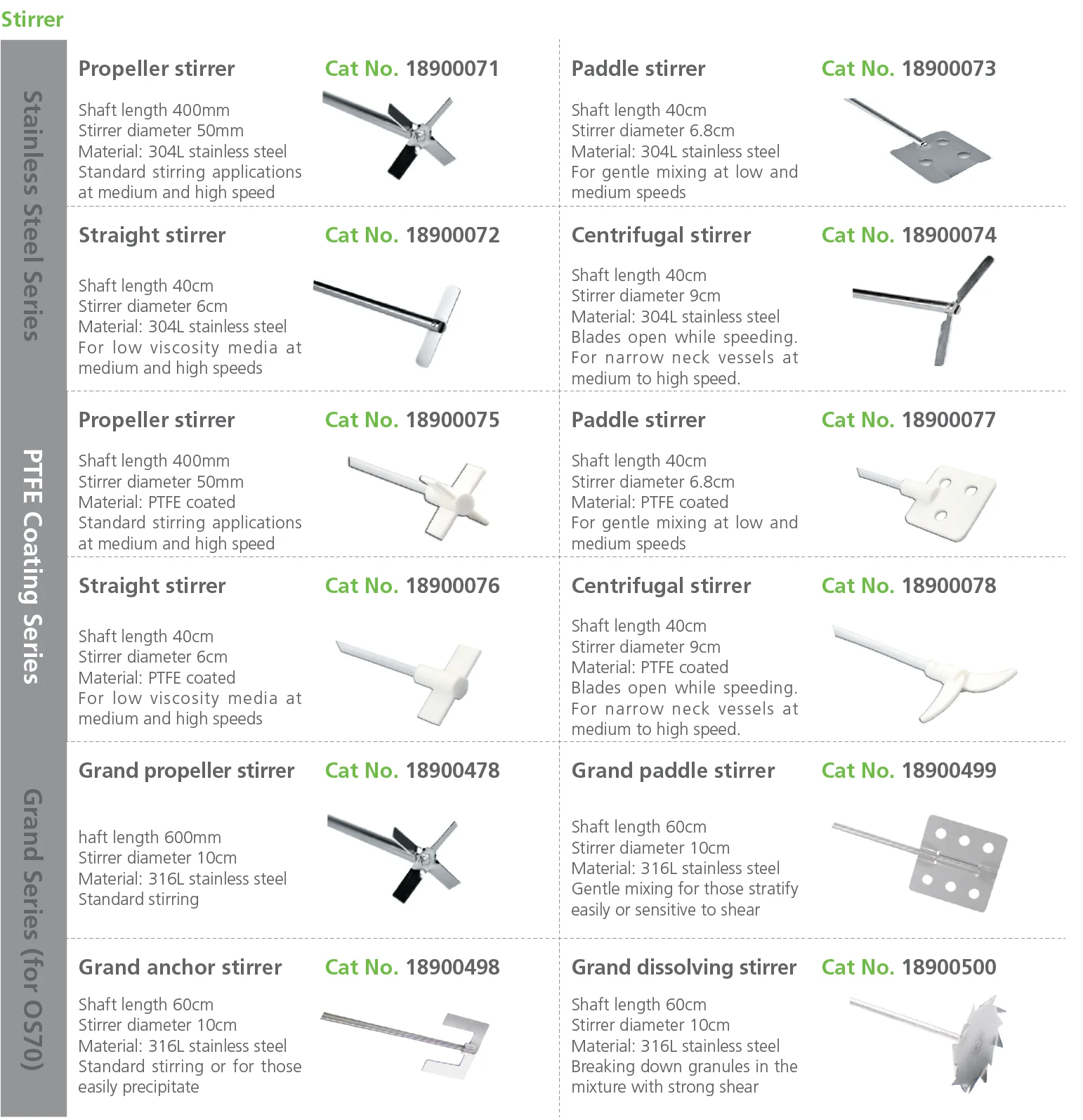 Stirrer

Stainless Steel Series

Propeller stirrer
Cat No. 18900071
Shaft length 400mm
Stirrer diameter 50mm
Material: 304L stainless steel
Standard stirring applications at medium and high speed

Paddle stirrer
Cat No. 18900073
Shaft length 40cm
Stirrer diameter 6.8cm
Material: 304L stainless steel
For gentle mixing at low and medium speeds

Straight stirrer
Cat No. 18900072
Shaft length 40cm
Stirrer diameter 6cm
Material: 304L stainless steel
For low viscosity media at medium and high speeds

Centrifugal stirrer
Cat No. 18900074
Shaft length 40cm
Stirrer diameter 9cm
Material: 304L stainless steel
Blades open while speeding. For narrow neck vessels at medium to high speed.

PTFE Coating Series

Propeller stirrer
Cat No. 18900075
Shaft length 400mm
Stirrer diameter 50mm
Material: PTFE coated
Standard stirring applications at medium and high speed

Paddle stirrer
Cat No. 18900077
Shaft length 40cm
Stirrer diameter 6.8cm
Material: PTFE coated
For gentle mixing at low and medium speeds

Straight stirrer
Cat No. 18900076
Shaft length 40cm
Stirrer diameter 6cm
Material: PTFE coated
For low viscosity media at medium and high speeds

Centrifugal stirrer
Cat No. 18900078
Shaft length 40cm
Stirrer diameter 9cm
Material: PTFE coated
Blades open while speeding. For narrow neck vessels at medium to high speed.

Grand Series (for OS70)

Grand propeller stirrer
Cat No. 18900478
haft length 600mm
Stirrer diameter 10cm
Material: 316L stainless steel
Standard stirring

Grand paddle stirrer
Cat No. 18900499
Shaft length 60cm
Stirrer diameter 10cm
Material: 316L stainless steel
Gentle mixing for those stratify easily or sensitive to shear

Grand anchor stirrer
Cat No. 18900498
Shaft length 60cm
Stirrer diameter 10cm
Material: 316L stainless steel
Standard stirring or for those easily precipitate

Grand dissolving stirrer
Cat No. 18900500
Shaft length 60cm
Stirrer diameter 10cm
Material: 316L stainless steel
Breaking down granules in the mixture with strong shear